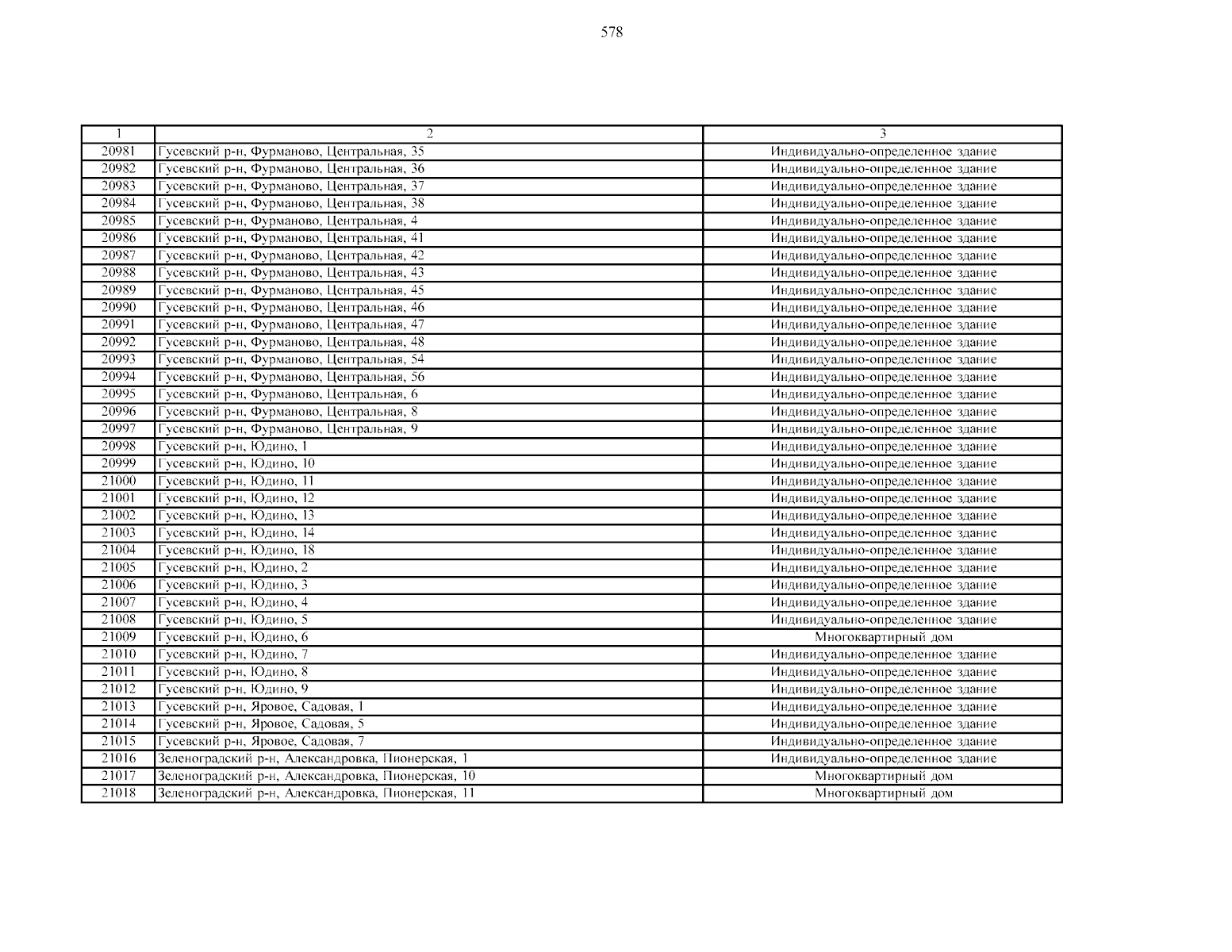 578

| 1 | 2 | 3 |
|---|---|---|
| 20981 | Гусевский р-н, Фурманово, Центральная, 35 | Индивидуально-определенное здание |
| 20982 | Гусевский р-н, Фурманово, Центральная, 36 | Индивидуально-определенное здание |
| 20983 | Гусевский р-н, Фурманово, Центральная, 37 | Индивидуально-определенное здание |
| 20984 | Гусевский р-н, Фурманово, Центральная, 38 | Индивидуально-определенное здание |
| 20985 | Гусевский р-н, Фурманово, Центральная, 4 | Индивидуально-определенное здание |
| 20986 | Гусевский р-н, Фурманово, Центральная, 41 | Индивидуально-определенное здание |
| 20987 | Гусевский р-н, Фурманово, Центральная, 42 | Индивидуально-определенное здание |
| 20988 | Гусевский р-н, Фурманово, Центральная, 43 | Индивидуально-определенное здание |
| 20989 | Гусевский р-н, Фурманово, Центральная, 45 | Индивидуально-определенное здание |
| 20990 | Гусевский р-н, Фурманово, Центральная, 46 | Индивидуально-определенное здание |
| 20991 | Гусевский р-н, Фурманово, Центральная, 47 | Индивидуально-определенное здание |
| 20992 | Гусевский р-н, Фурманово, Центральная, 48 | Индивидуально-определенное здание |
| 20993 | Гусевский р-н, Фурманово, Центральная, 54 | Индивидуально-определенное здание |
| 20994 | Гусевский р-н, Фурманово, Центральная, 56 | Индивидуально-определенное здание |
| 20995 | Гусевский р-н, Фурманово, Центральная, 6 | Индивидуально-определенное здание |
| 20996 | Гусевский р-н, Фурманово, Центральная, 8 | Индивидуально-определенное здание |
| 20997 | Гусевский р-н, Фурманово, Центральная, 9 | Индивидуально-определенное здание |
| 20998 | Гусевский р-н, Юдино, 1 | Индивидуально-определенное здание |
| 20999 | Гусевский р-н, Юдино, 10 | Индивидуально-определенное здание |
| 21000 | Гусевский р-н, Юдино, 11 | Индивидуально-определенное здание |
| 21001 | Гусевский р-н, Юдино, 12 | Индивидуально-определенное здание |
| 21002 | Гусевский р-н, Юдино, 13 | Индивидуально-определенное здание |
| 21003 | Гусевский р-н, Юдино, 14 | Индивидуально-определенное здание |
| 21004 | Гусевский р-н, Юдино, 18 | Индивидуально-определенное здание |
| 21005 | Гусевский р-н, Юдино, 2 | Индивидуально-определенное здание |
| 21006 | Гусевский р-н, Юдино, 3 | Индивидуально-определенное здание |
| 21007 | Гусевский р-н, Юдино, 4 | Индивидуально-определенное здание |
| 21008 | Гусевский р-н, Юдино, 5 | Индивидуально-определенное здание |
| 21009 | Гусевский р-н, Юдино, 6 | Многоквартирный дом |
| 21010 | Гусевский р-н, Юдино, 7 | Индивидуально-определенное здание |
| 21011 | Гусевский р-н, Юдино, 8 | Индивидуально-определенное здание |
| 21012 | Гусевский р-н, Юдино, 9 | Индивидуально-определенное здание |
| 21013 | Гусевский р-н, Яровое, Садовая, 1 | Индивидуально-определенное здание |
| 21014 | Гусевский р-н, Яровое, Садовая, 5 | Индивидуально-определенное здание |
| 21015 | Гусевский р-н, Яровое, Садовая, 7 | Индивидуально-определенное здание |
| 21016 | Зеленоградский р-н, Александровка, Пионерская, 1 | Индивидуально-определенное здание |
| 21017 | Зеленоградский р-н, Александровка, Пионерская, 10 | Многоквартирный дом |
| 21018 | Зеленоградский р-н, Александровка, Пионерская, 11 | Многоквартирный дом |